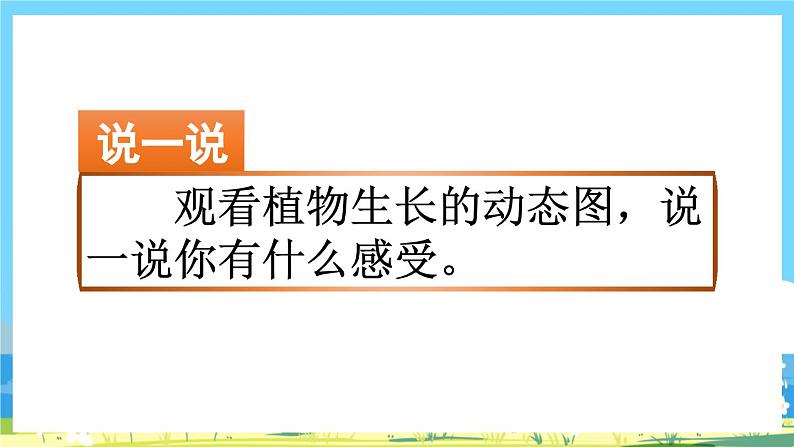 说一说

观看植物生长的动态图，说一说你有什么感受。